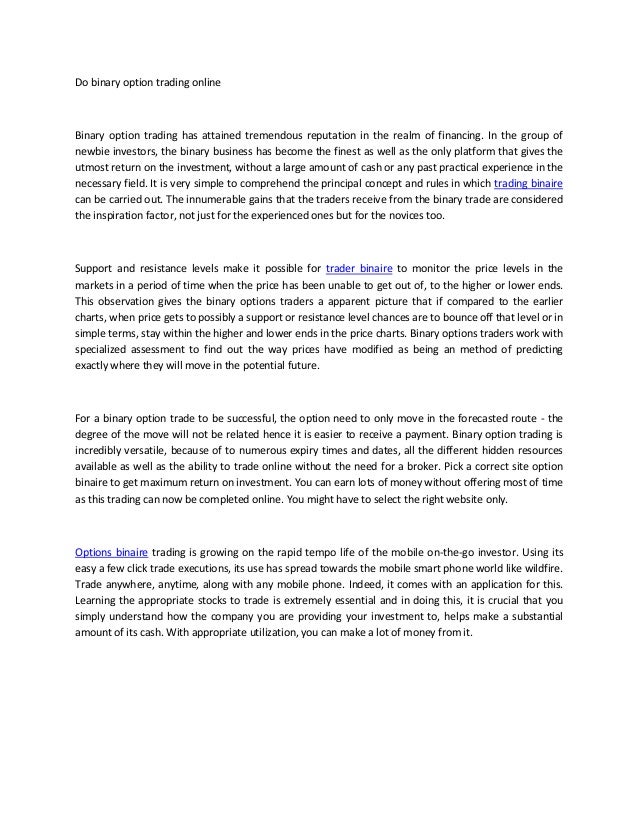 Do binary option trading online

Binary option trading has attained tremendous reputation in the realm of financing. In the group of newbie investors, the binary business has become the finest as well as the only platform that gives the utmost return on the investment, without a large amount of cash or any past practical experience in the necessary field. It is very simple to comprehend the principal concept and rules in which trading binaire can be carried out. The innumerable gains that the traders receive from the binary trade are considered the inspiration factor, not just for the experienced ones but for the novices too.

Support and resistance levels make it possible for trader binaire to monitor the price levels in the markets in a period of time when the price has been unable to get out of, to the higher or lower ends. This observation gives the binary options traders a apparent picture that if compared to the earlier charts, when price gets to possibly a support or resistance level chances are to bounce off that level or in simple terms, stay within the higher and lower ends in the price charts. Binary options traders work with specialized assessment to find out the way prices have modified as being an method of predicting exactly where they will move in the potential future.

For a binary option trade to be successful, the option need to only move in the forecasted route - the degree of the move will not be related hence it is easier to receive a payment. Binary option trading is incredibly versatile, because of to numerous expiry times and dates, all the different hidden resources available as well as the ability to trade online without the need for a broker. Pick a correct site option binaire to get maximum return on investment. You can earn lots of money without offering most of time as this trading can now be completed online. You might have to select the right website only.

Options binaire trading is growing on the rapid tempo life of the mobile on-the-go investor. Using its easy a few click trade executions, its use has spread towards the mobile smart phone world like wildfire. Trade anywhere, anytime, along with any mobile phone. Indeed, it comes with an application for this. Learning the appropriate stocks to trade is extremely essential and in doing this, it is crucial that you simply understand how the company you are providing your investment to, helps make a substantial amount of its cash. With appropriate utilization, you can make a lot of money from it.